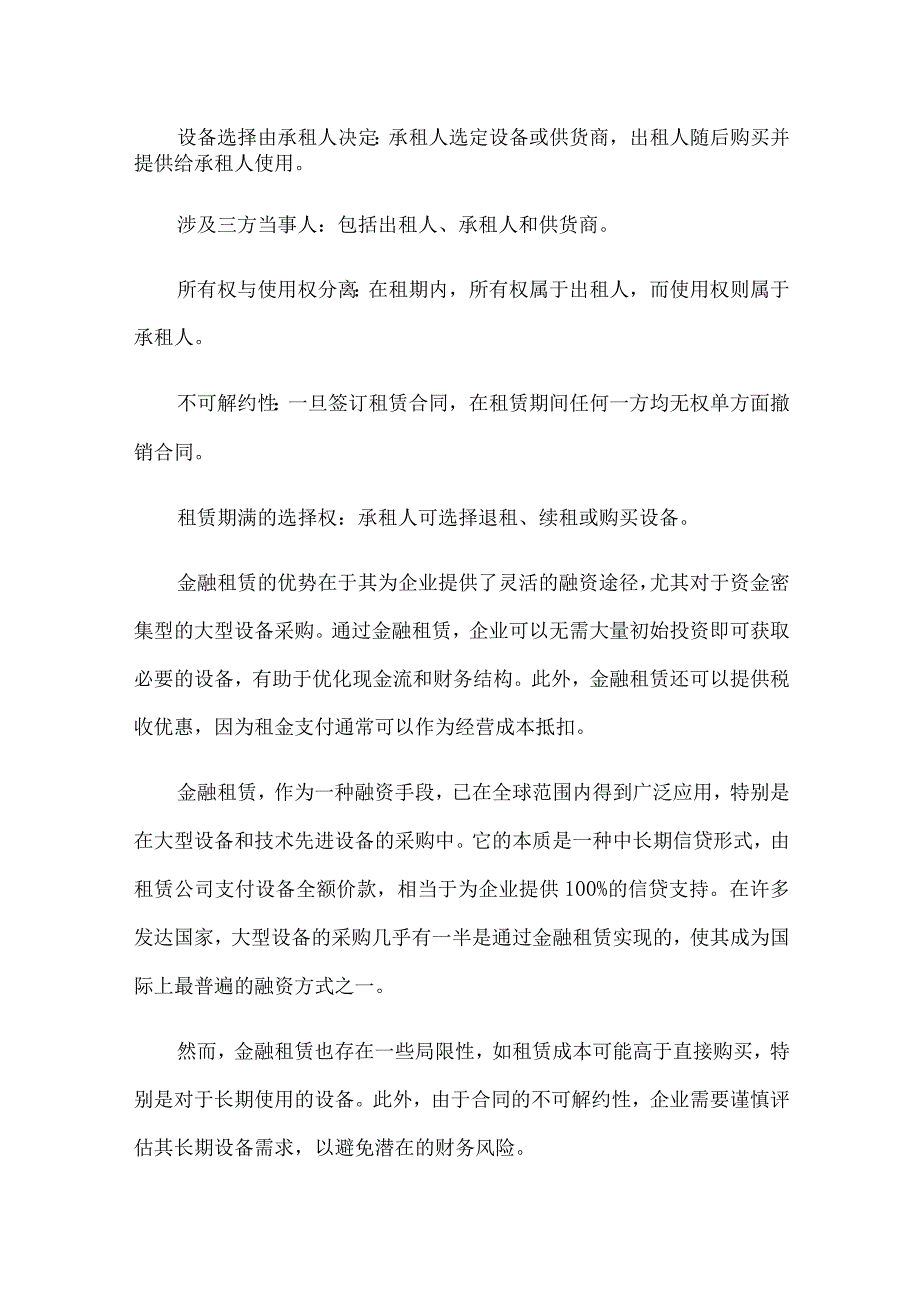 设备选择由承租人决定：承租人选定设备或供货商，出租人随后购买并提供给承租人使用。

涉及三方当事人：包括出租人、承租人和供货商。

所有权与使用权分离：在租期内，所有权属于出租人，而使用权则属于承租人。

不可解约性：一旦签订租赁合同，在租赁期间任何一方均无权单方面撤销合同。

租赁期满的选择权：承租人可选择退租、续租或购买设备。

金融租赁的优势在于其为企业提供了灵活的融资途径，尤其对于资金密集型的大型设备采购。通过金融租赁，企业可以无需大量初始投资即可获取必要的设备，有助于优化现金流和财务结构。此外，金融租赁还可以提供税收优惠，因为租金支付通常可以作为经营成本抵扣。

金融租赁，作为一种融资手段，已在全球范围内得到广泛应用，特别是在大型设备和技术先进设备的采购中。它的本质是一种中长期信贷形式，由租赁公司支付设备全额价款，相当于为企业提供100%的信贷支持。在许多发达国家，大型设备的采购几乎有一半是通过金融租赁实现的，使其成为国际上最普遍的融资方式之一。

然而，金融租赁也存在一些局限性，如租赁成本可能高于直接购买，特别是对于长期使用的设备。此外，由于合同的不可解约性，企业需要谨慎评估其长期设备需求，以避免潜在的财务风险。